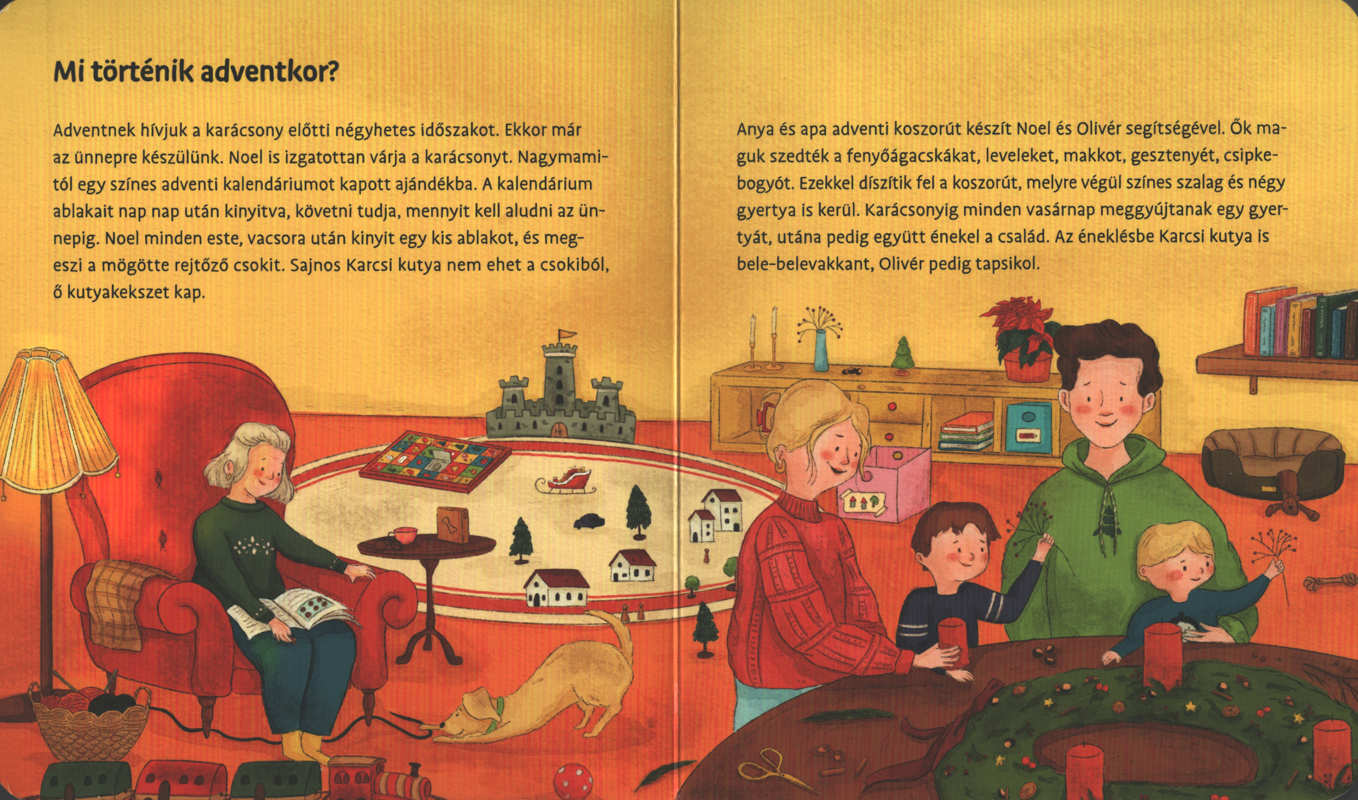 Mi történik adventkor?

Adventnek hívjuk a karácsony előtti négyhetes időszakot. Ekkor már az ünnepre készülünk. Noel is izgatottan várja a karácsonyt. Nagymamitól egy színes adventi kalendáriumot kapott ajándékba. A kalendárium ablakait nap nap után kinyitva, követni tudja, mennyit kell aludni az ünnepig. Noel minden este, vacsora után kinyit egy kis ablakot, és megeszi a mögötte rejtőző csokit. Sajnos Karcsi kutya nem ehet a csokiból, ő kutyakekszet kap.

Anya és apa adventi koszorút készít Noel és Olivér segítségével. Ők maguk szedték a fenyőágacskákat, leveleket, makkot, gesztenyét, csipkebogyót. Ezekkel díszítik fel a koszorút, melyre végül színes szalag és négy gyertya is kerül. Karácsonyig minden vasárnap meggyújtanak egy gyertyát, utána pedig együtt énekel a család. Az éneklésbe Karcsi kutya is bele-belevakkant, Olivér pedig tapsikol.